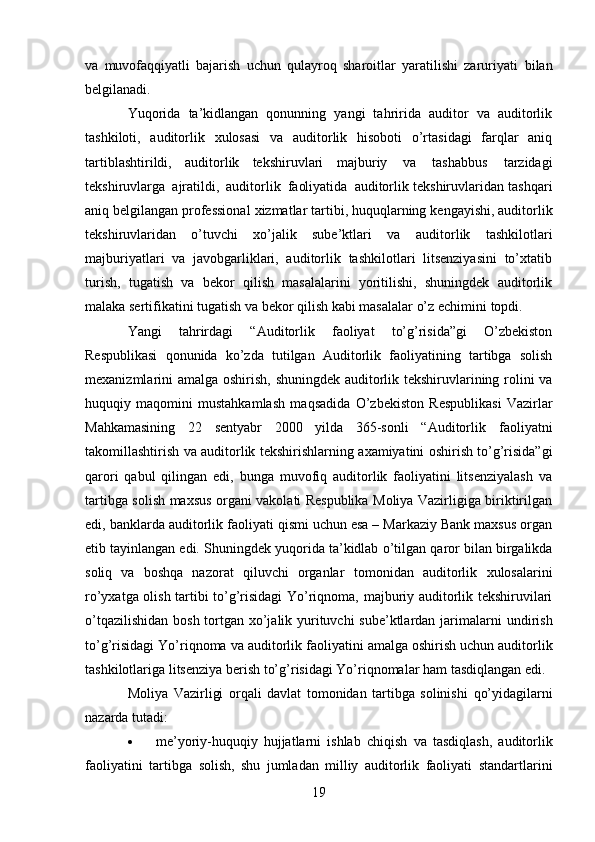 va muvofaqqiyatli bajarish uchun qulayroq sharoitlar yaratilishi zaruriyati bilan belgilanadi.

Yuqorida ta’kidlangan qonunning yangi tahririda auditor va auditorlik tashkiloti, auditorlik xulosasi va auditorlik hisoboti o’rtasidagi farqlar aniq tartiblashtirildi, auditorlik tekshiruvlari majburiy va tashabbus tarzidagi tekshiruvlarga ajratildi, auditorlik faoliyatida auditorlik tekshiruvlaridan tashqari aniq belgilangan professional xizmatlar tartibi, huquqlarning kengayishi, auditorlik tekshiruvlaridan o’tuvchi xo’jalik sube’ktlari va auditorlik tashkilotlari majburiyatlari va javobgarliklari, auditorlik tashkilotlari litsenziyasini to’xtatib turish, tugatish va bekor qilish masalalarini yoritilishi, shuningdek auditorlik malaka sertifikatini tugatish va bekor qilish kabi masalalar o’z echimini topdi.

Yangi tahrirdagi “Auditorlik faoliyat to’g’risida”gi O’zbekiston Respublikasi qonunida ko’zda tutilgan Auditorlik faoliyatining tartibga solish mexanizmlarini amalga oshirish, shuningdek auditorlik tekshiruvlarining rolini va huquqiy maqomini mustahkamlash maqsadida O’zbekiston Respublikasi Vazirlar Mahkamasining 22 sentyabr 2000 yilda 365-sonli “Auditorlik faoliyatni takomillashtirish va auditorlik tekshirishlarning axamiyatini oshirish to’g’risida”gi qarori qabul qilingan edi, bunga muvofiq auditorlik faoliyatini litsenziyalash va tartibga solish maxsus organi vakolati Respublika Moliya Vazirligiga biriktirilgan edi, banklarda auditorlik faoliyati qismi uchun esa – Markaziy Bank maxsus organ etib tayinlangan edi. Shuningdek yuqorida ta’kidlab o’tilgan qaror bilan birgalikda soliq va boshqa nazorat qiluvchi organlar tomonidan auditorlik xulosalarini ro’yxatga olish tartibi to’g’risidagi Yo’riqnoma, majburiy auditorlik tekshiruvilari o’tqazilishidan bosh tortgan xo’jalik yurituvchi sube’ktlardan jarimalarni undirish to’g’risidagi Yo’riqnoma va auditorlik faoliyatini amalga oshirish uchun auditorlik tashkilotlariga litsenziya berish to’g’risidagi Yo’riqnomalar ham tasdiqlangan edi.

Moliya Vazirligi orqali davlat tomonidan tartibga solinishi qo’yidagilarni nazarda tutadi:

• me’yoriy-huquqiy hujjatlarni ishlab chiqish va tasdiqlash, auditorlik faoliyatini tartibga solish, shu jumladan milliy auditorlik faoliyati standartlarini

19